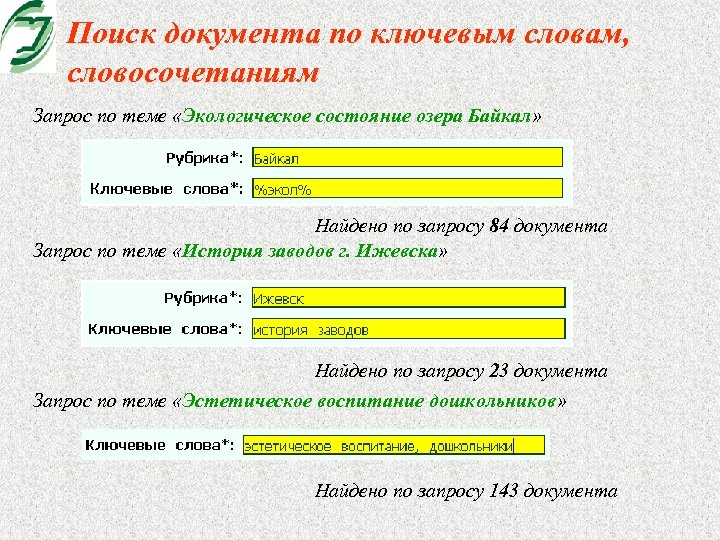 Поиск документа по ключевым словам, словосочетаниям

Запрос по теме «Экологическое состояние озера Байкал»

Рубрика*: Байкал

Ключевые слова*: %экол%

Найдено по запросу 84 документа

Запрос по теме «История заводов г. Ижевска»

Рубрика*: Ижевск

Ключевые слова*: история заводов

Найдено по запросу 23 документа

Запрос по теме «Эстетическое воспитание дошкольников»

Ключевые слова*: эстетическое воспитание, дошкольники

Найдено по запросу 143 документа